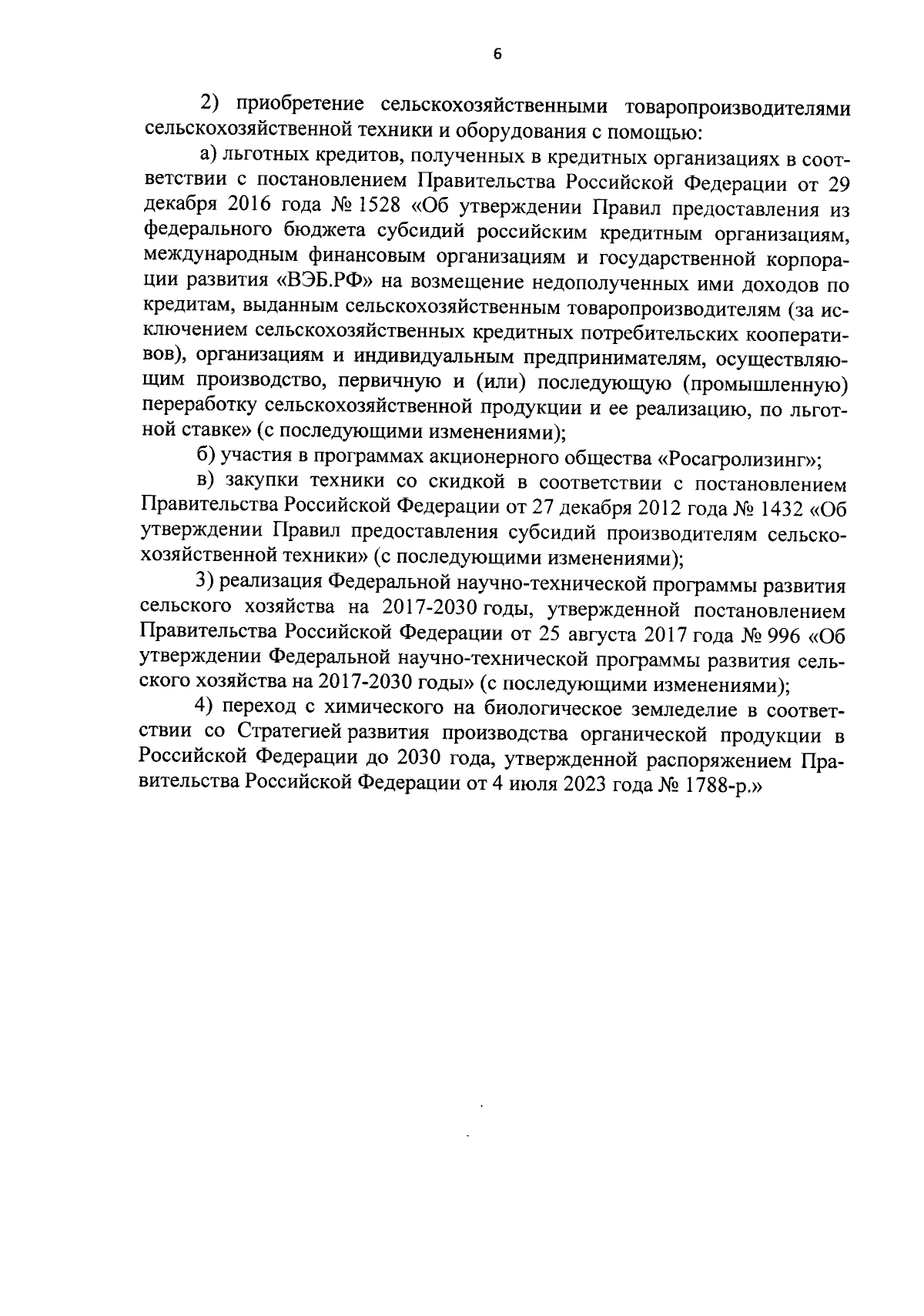 6

2) приобретение сельскохозяйственными товаропроизводителями сельскохозяйственной техники и оборудования с помощью:

а) льготных кредитов, полученных в кредитных организациях в соответствии с постановлением Правительства Российской Федерации от 29 декабря 2016 года № 1528 «Об утверждении Правил предоставления из федерального бюджета субсидий российским кредитным организациям, международным финансовым организациям и государственной корпорации развития «ВЭБ.РФ» на возмещение недополученных ими доходов по кредитам, выданным сельскохозяйственным товаропроизводителям (за исключением сельскохозяйственных кредитных потребительских кооперативов), организациям и индивидуальным предпринимателям, осуществляющим производство, первичную и (или) последующую (промышленную) переработку сельскохозяйственной продукции и ее реализацию, по льготной ставке» (с последующими изменениями);

б) участия в программах акционерного общества «Росагролизинг»;

в) закупки техники со скидкой в соответствии с постановлением Правительства Российской Федерации от 27 декабря 2012 года № 1432 «Об утверждении Правил предоставления субсидий производителям сельскохозяйственной техники» (с последующими изменениями);

3) реализация Федеральной научно-технической программы развития сельского хозяйства на 2017-2030 годы, утвержденной постановлением Правительства Российской Федерации от 25 августа 2017 года № 996 «Об утверждении Федеральной научно-технической программы развития сельского хозяйства на 2017-2030 годы» (с последующими изменениями);

4) переход с химического на биологическое земледелие в соответствии со Стратегией развития производства органической продукции в Российской Федерации до 2030 года, утвержденной распоряжением Правительства Российской Федерации от 4 июля 2023 года № 1788-р.»